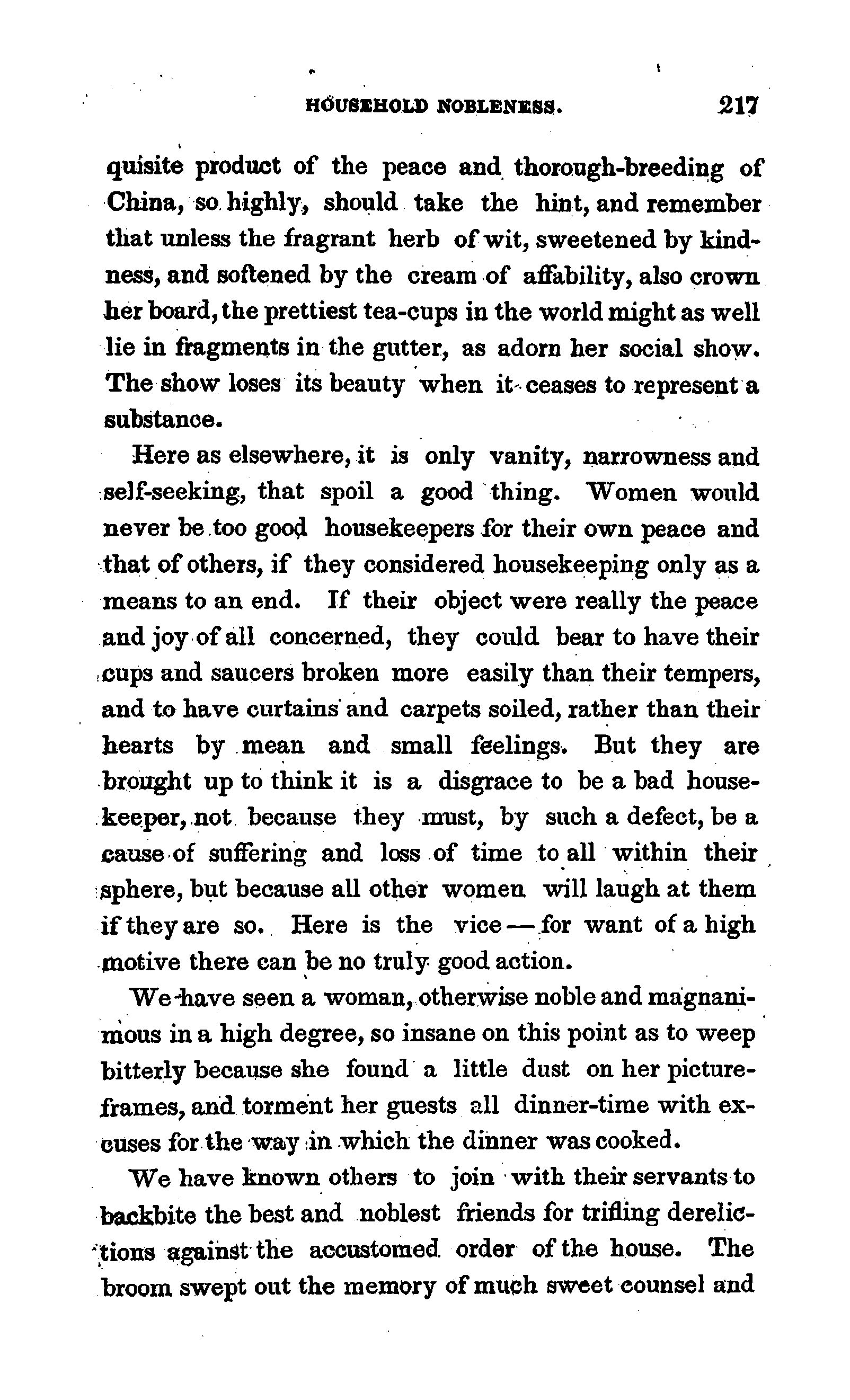 HOUSEHOLD NOBLENESS. 217

quisite product of the peace and thorough-breeding of China, so highly, should take the hint, and remember that unless the fragrant herb of wit, sweetened by kindness, and softened by the cream of affability, also crown her board, the prettiest tea-cups in the world might as well lie in fragments in the gutter, as adorn her social show. The show loses its beauty when it ceases to represent a substance.

Here as elsewhere, it is only vanity, narrowness and self-seeking, that spoil a good thing. Women would never be too good housekeepers for their own peace and that of others, if they considered housekeeping only as a means to an end. If their object were really the peace and joy of all concerned, they could bear to have their cups and saucers broken more easily than their tempers, and to have curtains and carpets soiled, rather than their hearts by mean and small feelings. But they are brought up to think it is a disgrace to be a bad housekeeper, not because they must, by such a defect, be a cause of suffering and loss of time to all within their sphere, but because all other women will laugh at them if they are so. Here is the vice — for want of a high motive there can be no truly good action.

We have seen a woman, otherwise noble and magnanimous in a high degree, so insane on this point as to weep bitterly because she found a little dust on her picture-frames, and torment her guests all dinner-time with excuses for the way in which the dinner was cooked.

We have known others to join with their servants to backbite the best and noblest friends for trifling derelictions against the accustomed order of the house. The broom swept out the memory of much sweet counsel and